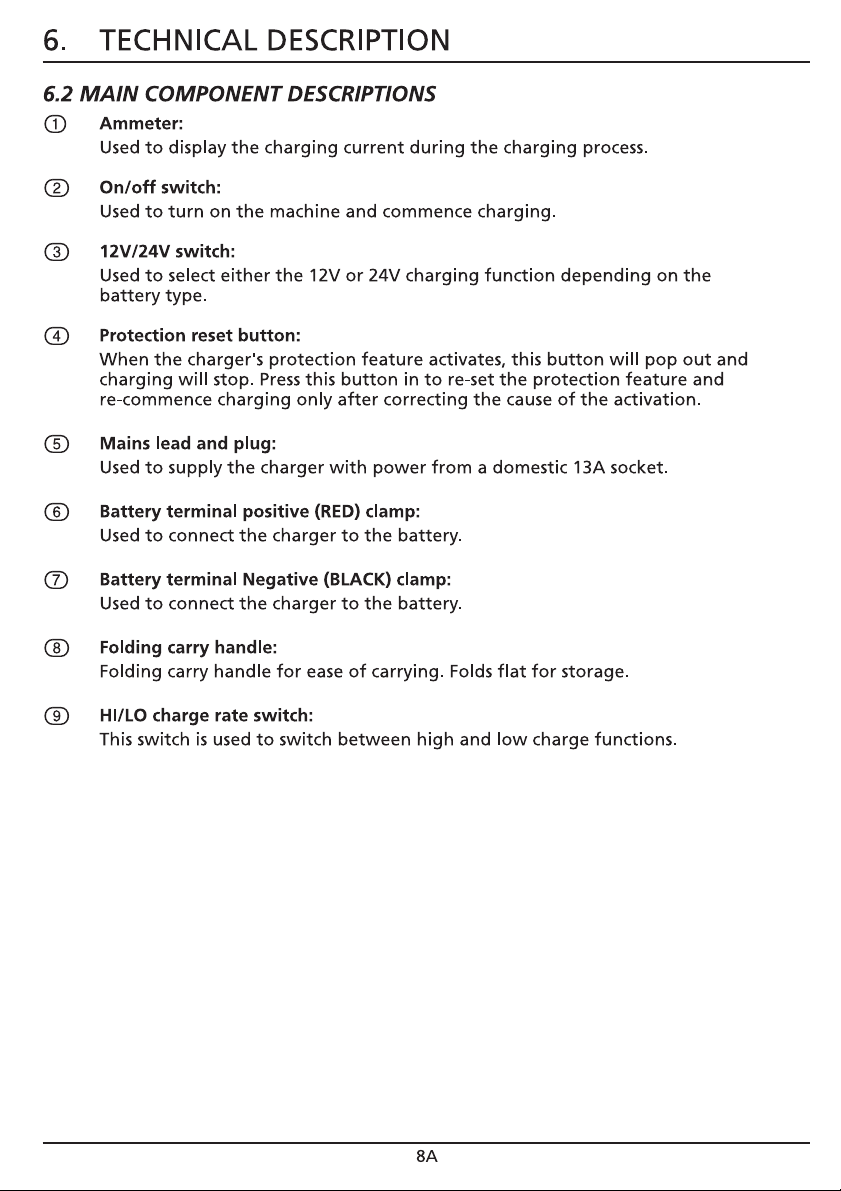 6. TECHNICAL DESCRIPTION

6.2 MAIN COMPONENT DESCRIPTIONS

① Ammeter:
Used to display the charging current during the charging process.

② On/off switch:
Used to turn on the machine and commence charging.

③ 12V/24V switch:
Used to select either the 12V or 24V charging function depending on the battery type.

④ Protection reset button:
When the charger's protection feature activates, this button will pop out and charging will stop. Press this button in to re-set the protection feature and re-commence charging only after correcting the cause of the activation.

⑤ Mains lead and plug:
Used to supply the charger with power from a domestic 13A socket.

⑥ Battery terminal positive (RED) clamp:
Used to connect the charger to the battery.

⑦ Battery terminal Negative (BLACK) clamp:
Used to connect the charger to the battery.

⑧ Folding carry handle:
Folding carry handle for ease of carrying. Folds flat for storage.

⑨ HI/LO charge rate switch:
This switch is used to switch between high and low charge functions.

8A